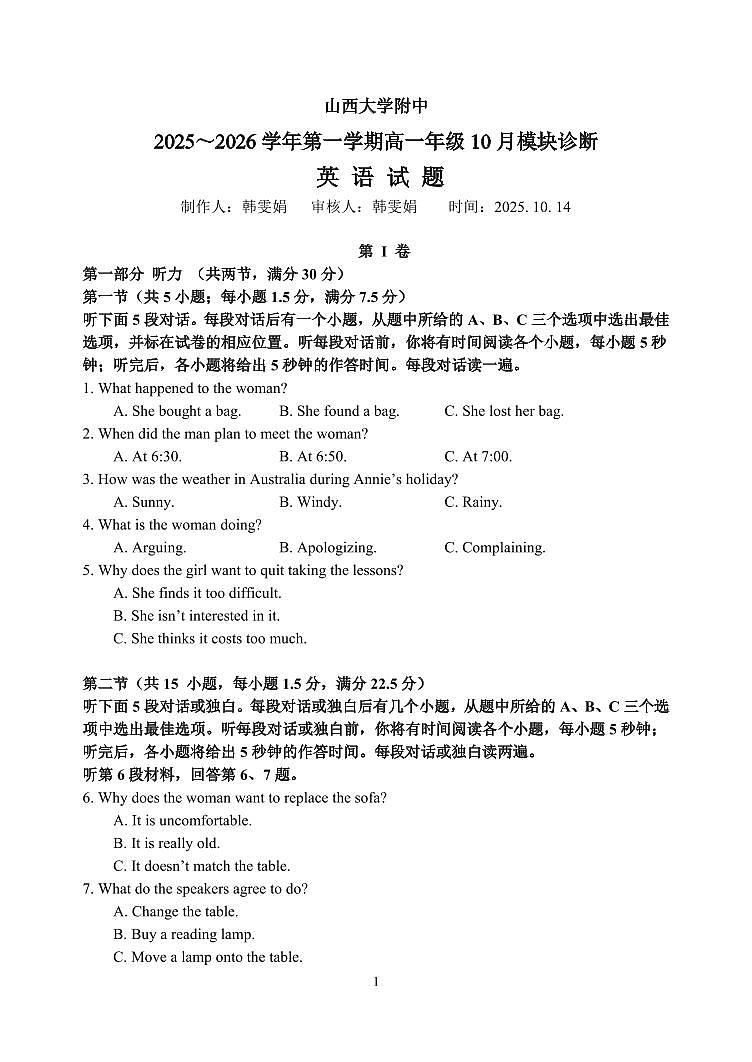 山西大学附中

2025～2026 学年第一学期高一年级 10 月模块诊断

英 语 试 题

制作人：韩雯娟　审核人：韩雯娟　时间：2025. 10. 14

第 I 卷

第一部分 听力 （共两节，满分 30 分）

第一节（共 5 小题；每小题 1.5 分，满分 7.5 分）

听下面 5 段对话。每段对话后有一个小题，从题中所给的 A、B、C 三个选项中选出最佳选项，并标在试卷的相应位置。听每段对话前，你将有时间阅读各个小题，每小题 5 秒钟；听完后，各小题将给出 5 秒钟的作答时间。每段对话读一遍。

1. What happened to the woman?
A. She bought a bag. B. She found a bag. C. She lost her bag.

2. When did the man plan to meet the woman?
A. At 6:30. B. At 6:50. C. At 7:00.

3. How was the weather in Australia during Annie's holiday?
A. Sunny. B. Windy. C. Rainy.

4. What is the woman doing?
A. Arguing. B. Apologizing. C. Complaining.

5. Why does the girl want to quit taking the lessons?
A. She finds it too difficult.
B. She isn't interested in it.
C. She thinks it costs too much.

第二节（共 15 小题，每小题 1.5 分，满分 22.5 分）

听下面 5 段对话或独白。每段对话或独白后有几个小题，从题中所给的 A、B、C 三个选项中选出最佳选项。听每段对话或独白前，你将有时间阅读各个小题，每小题 5 秒钟；听完后，各小题将给出 5 秒钟的作答时间。每段对话或独白读两遍。

听第 6 段材料，回答第 6、7 题。

6. Why does the woman want to replace the sofa?
A. It is uncomfortable.
B. It is really old.
C. It doesn't match the table.

7. What do the speakers agree to do?
A. Change the table.
B. Buy a reading lamp.
C. Move a lamp onto the table.

1